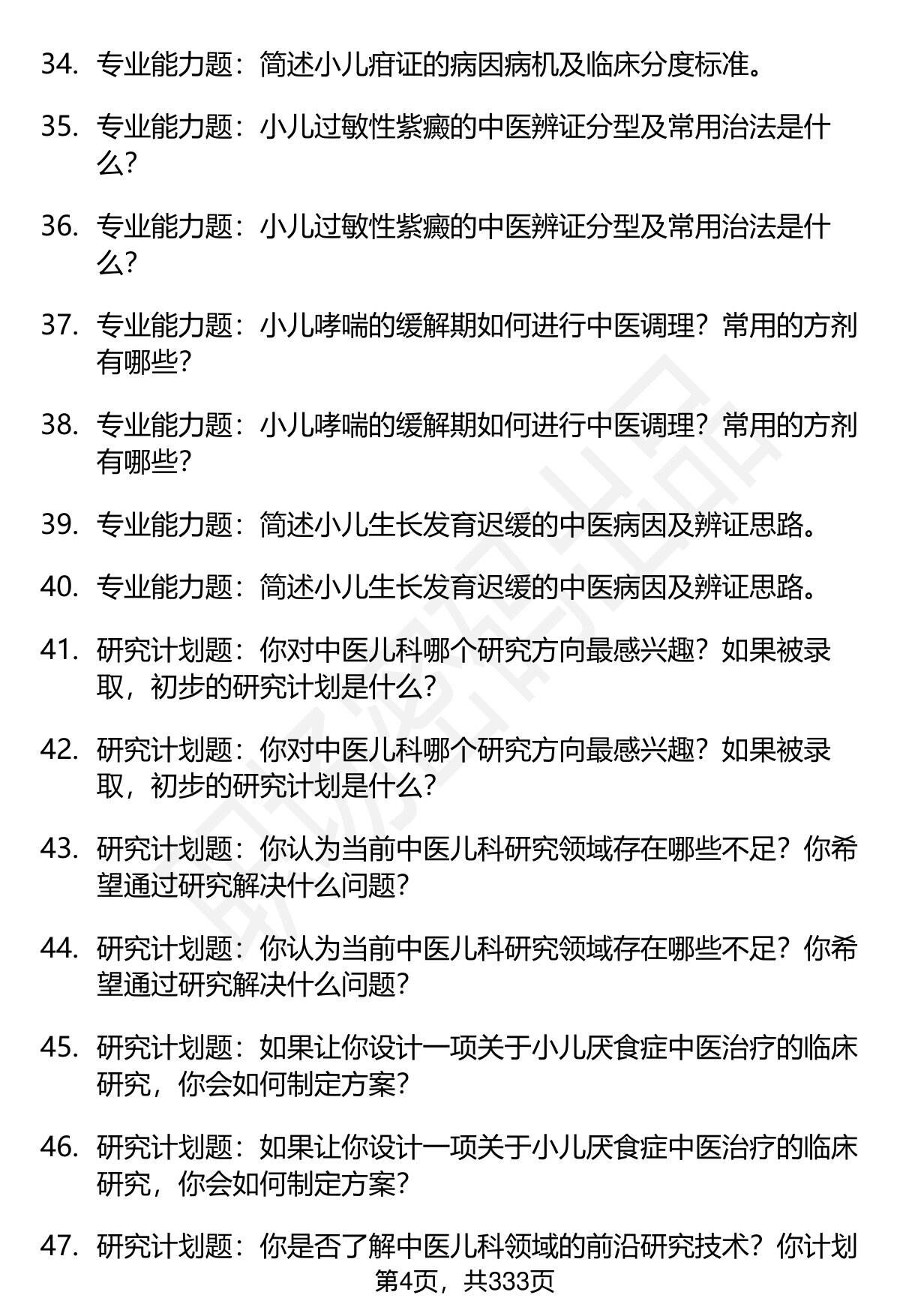 34. 专业能力题：简述小儿疳证的病因病机及临床分度标准。

35. 专业能力题：小儿过敏性紫癜的中医辨证分型及常用治法是什么？

36. 专业能力题：小儿过敏性紫癜的中医辨证分型及常用治法是什么？

37. 专业能力题：小儿哮喘的缓解期如何进行中医调理？常用的方剂有哪些？

38. 专业能力题：小儿哮喘的缓解期如何进行中医调理？常用的方剂有哪些？

39. 专业能力题：简述小儿生长发育迟缓的中医病因及辨证思路。

40. 专业能力题：简述小儿生长发育迟缓的中医病因及辨证思路。

41. 研究计划题：你对中医儿科哪个研究方向最感兴趣？如果被录取，初步的研究计划是什么？

42. 研究计划题：你对中医儿科哪个研究方向最感兴趣？如果被录取，初步的研究计划是什么？

43. 研究计划题：你认为当前中医儿科研究领域存在哪些不足？你希望通过研究解决什么问题？

44. 研究计划题：你认为当前中医儿科研究领域存在哪些不足？你希望通过研究解决什么问题？

45. 研究计划题：如果让你设计一项关于小儿厌食症中医治疗的临床研究，你会如何制定方案？

46. 研究计划题：如果让你设计一项关于小儿厌食症中医治疗的临床研究，你会如何制定方案？

47. 研究计划题：你是否了解中医儿科领域的前沿研究技术？你计划

第4页，共333页